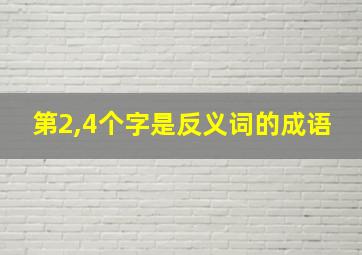 第2,4个字是反义词的成语